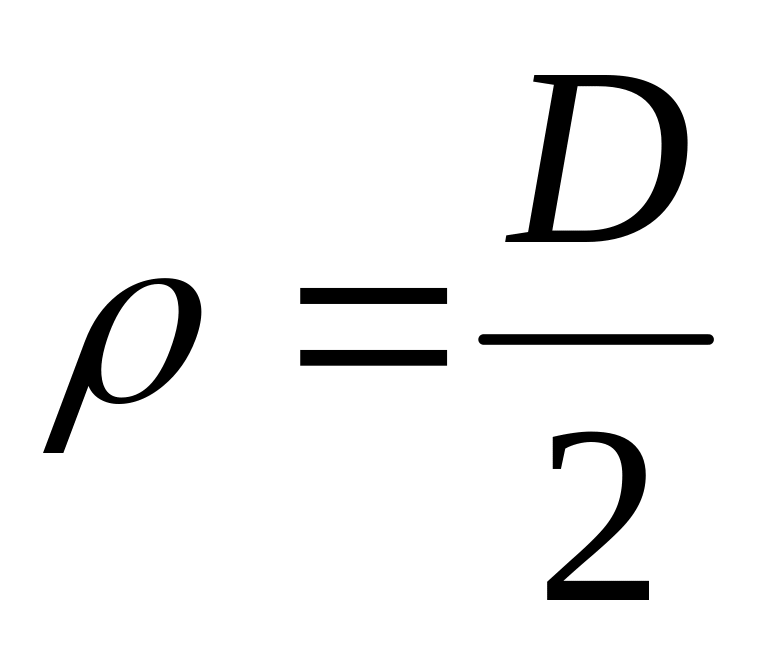 $\rho = \frac{D}{2}$